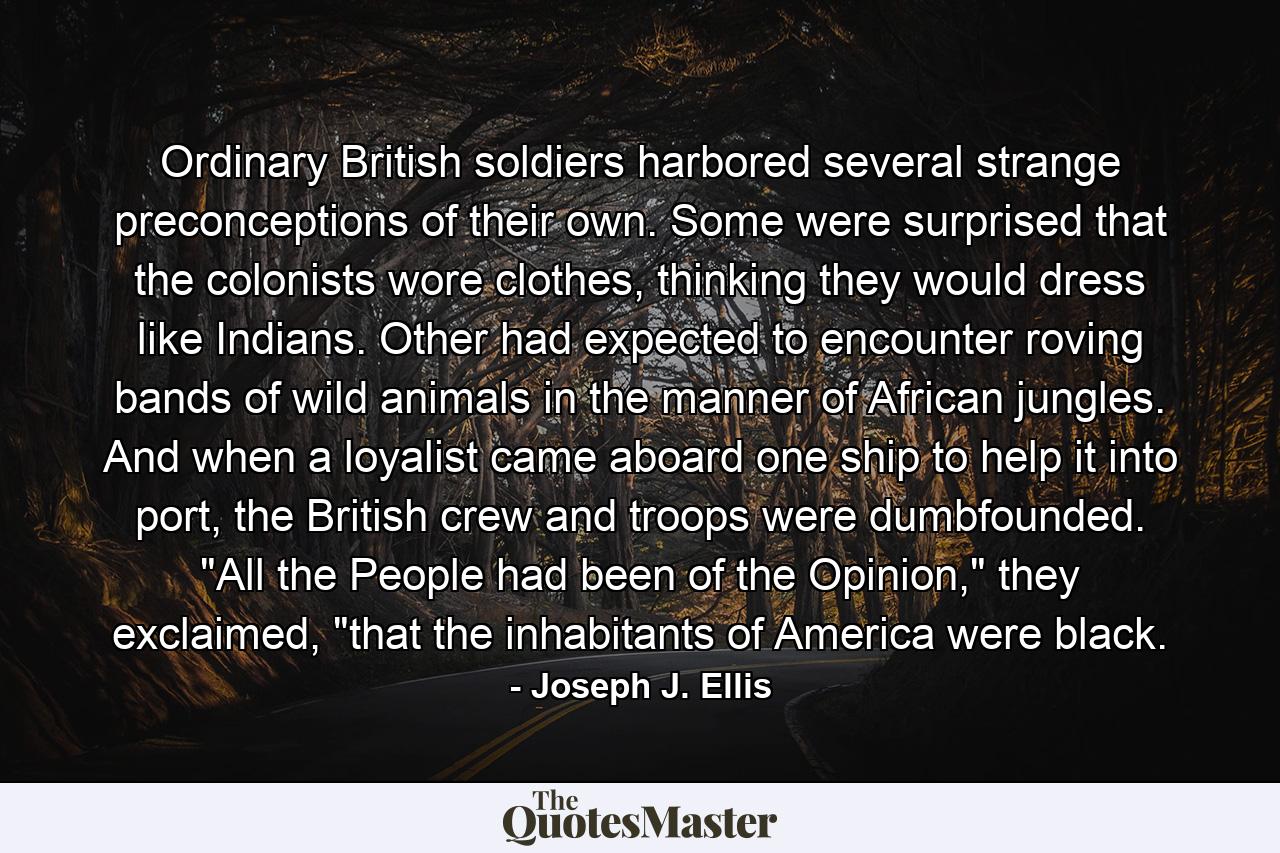 Ordinary British soldiers harbored several strange preconceptions of their own. Some were surprised that the colonists wore clothes, thinking they would dress like Indians. Other had expected to encounter roving bands of wild animals in the manner of African jungles. And when a loyalist came aboard one ship to help it into port, the British crew and troops were dumbfounded. "All the People had been of the Opinion," they exclaimed, "that the inhabitants of America were black.

- Joseph J. Ellis

The QuotesMaster